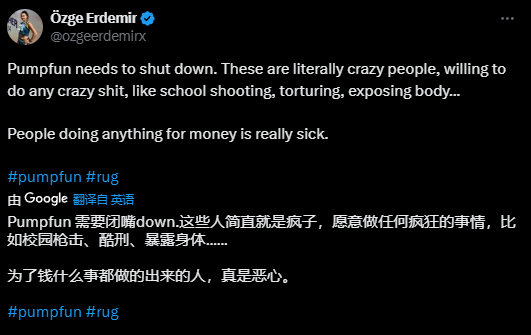 Özge Erdemir
@ozgeerdemirx

Pumpfun needs to shut down. These are literally crazy people, willing to do any crazy shit, like school shooting, torturing, exposing body...

People doing anything for money is really sick.

#pumpfun #rug

由 Google 翻译自 英语

Pumpfun 需要闭嘴down.这些人简直就是疯子，愿意做任何疯狂的事情，比如校园枪击、酷刑、暴露身体......

为了钱什么事都做的出来的人，真是恶心。

#pumpfun #rug